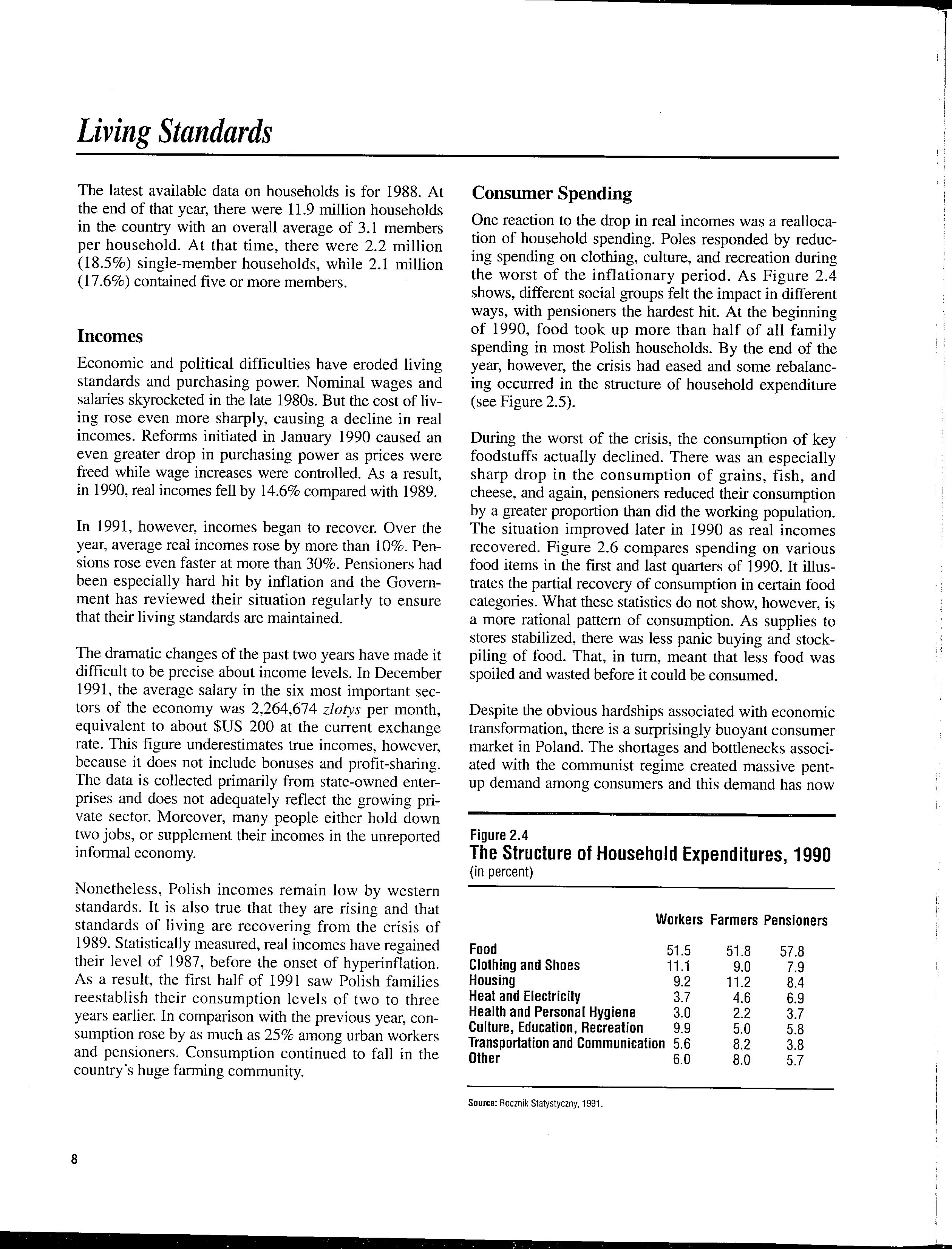 Living Standards

The latest available data on households is for 1988. At the end of that year, there were 11.9 million households in the country with an overall average of 3.1 members per household. At that time, there were 2.2 million (18.5%) single-member households, while 2.1 million (17.6%) contained five or more members.

Incomes

Economic and political difficulties have eroded living standards and purchasing power. Nominal wages and salaries skyrocketed in the late 1980s. But the cost of living rose even more sharply, causing a decline in real incomes. Reforms initiated in January 1990 caused an even greater drop in purchasing power as prices were freed while wage increases were controlled. As a result, in 1990, real incomes fell by 14.6% compared with 1989.

In 1991, however, incomes began to recover. Over the year, average real incomes rose by more than 10%. Pensions rose even faster at more than 30%. Pensioners had been especially hard hit by inflation and the Government has reviewed their situation regularly to ensure that their living standards are maintained.

The dramatic changes of the past two years have made it difficult to be precise about income levels. In December 1991, the average salary in the six most important sectors of the economy was 2,264,674 zlotys per month, equivalent to about $US 200 at the current exchange rate. This figure underestimates true incomes, however, because it does not include bonuses and profit-sharing. The data is collected primarily from state-owned enterprises and does not adequately reflect the growing private sector. Moreover, many people either hold down two jobs, or supplement their incomes in the unreported informal economy.

Nonetheless, Polish incomes remain low by western standards. It is also true that they are rising and that standards of living are recovering from the crisis of 1989. Statistically measured, real incomes have regained their level of 1987, before the onset of hyperinflation. As a result, the first half of 1991 saw Polish families reestablish their consumption levels of two to three years earlier. In comparison with the previous year, consumption rose by as much as 25% among urban workers and pensioners. Consumption continued to fall in the country's huge farming community.

Consumer Spending

One reaction to the drop in real incomes was a reallocation of household spending. Poles responded by reducing spending on clothing, culture, and recreation during the worst of the inflationary period. As Figure 2.4 shows, different social groups felt the impact in different ways, with pensioners the hardest hit. At the beginning of 1990, food took up more than half of all family spending in most Polish households. By the end of the year, however, the crisis had eased and some rebalancing occurred in the structure of household expenditure (see Figure 2.5).

During the worst of the crisis, the consumption of key foodstuffs actually declined. There was an especially sharp drop in the consumption of grains, fish, and cheese, and again, pensioners reduced their consumption by a greater proportion than did the working population. The situation improved later in 1990 as real incomes recovered. Figure 2.6 compares spending on various food items in the first and last quarters of 1990. It illustrates the partial recovery of consumption in certain food categories. What these statistics do not show, however, is a more rational pattern of consumption. As supplies to stores stabilized, there was less panic buying and stockpiling of food. That, in turn, meant that less food was spoiled and wasted before it could be consumed.

Despite the obvious hardships associated with economic transformation, there is a surprisingly buoyant consumer market in Poland. The shortages and bottlenecks associated with the communist regime created massive pent-up demand among consumers and this demand has now

Figure 2.4
The Structure of Household Expenditures, 1990
(in percent)

| | Workers | Farmers | Pensioners |
|---|---|---|---|
| Food | 51.5 | 51.8 | 57.8 |
| Clothing and Shoes | 11.1 | 9.0 | 7.9 |
| Housing | 9.2 | 11.2 | 8.4 |
| Heat and Electricity | 3.7 | 4.6 | 6.9 |
| Health and Personal Hygiene | 3.0 | 2.2 | 3.7 |
| Culture, Education, Recreation | 9.9 | 5.0 | 5.8 |
| Transportation and Communication | 5.6 | 8.2 | 3.8 |
| Other | 6.0 | 8.0 | 5.7 |

Source: Rocznik Statystyczny, 1991.

8